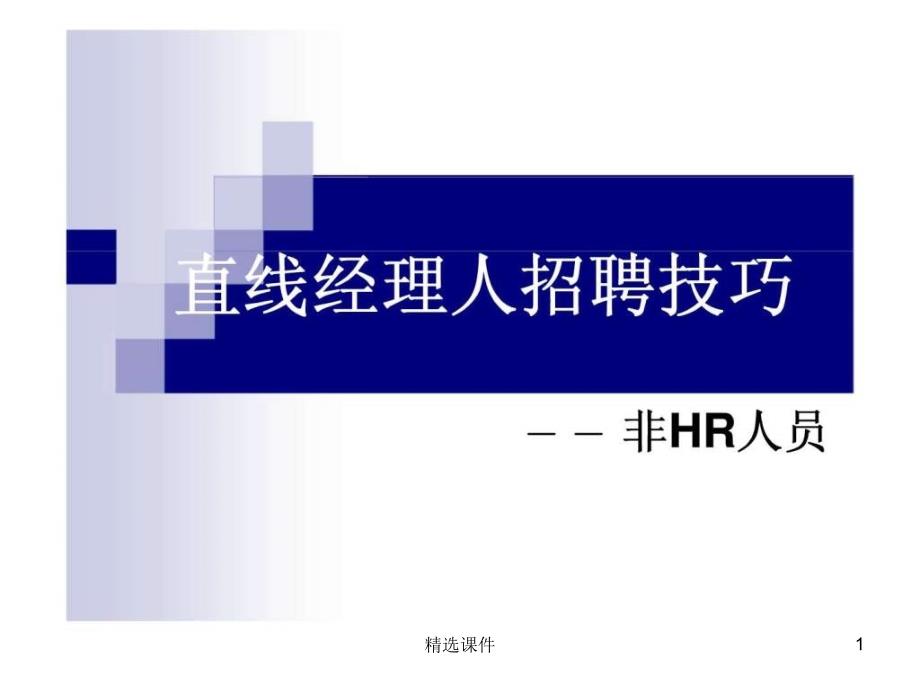 直线经理人招聘技巧

－－ 非HR人员

精选课件

1